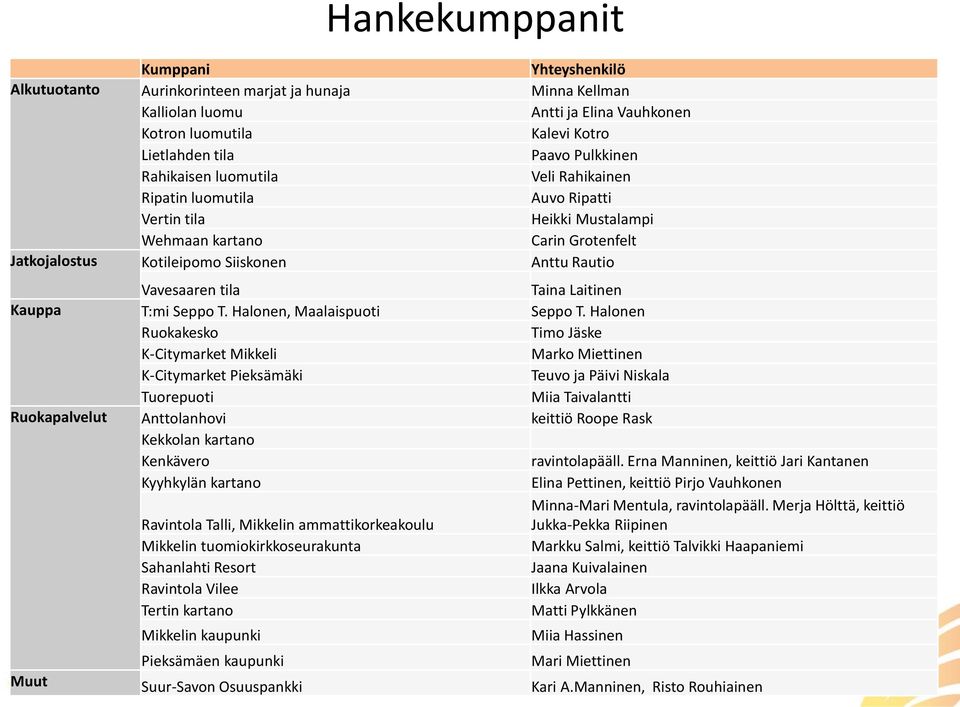 Hankekumppanit

| | Kumppani | Yhteyshenkilö |
|---|---|---|
| Alkutuotanto | Aurinkorinteen marjat ja hunaja | Minna Kellman |
| | Kalliolan luomu | Antti ja Elina Vauhkonen |
| | Kotron luomutila | Kalevi Kotro |
| | Lietlahden tila | Paavo Pulkkinen |
| | Rahikaisen luomutila | Veli Rahikainen |
| | Ripatin luomutila | Auvo Ripatti |
| | Vertin tila | Heikki Mustalampi |
| | Wehmaan kartano | Carin Grotenfelt |
| Jatkojalostus | Kotileipomo Siiskonen | Anttu Rautio |
| | Vavesaaren tila | Taina Laitinen |
| Kauppa | T:mi Seppo T. Halonen, Maalaispuoti | Seppo T. Halonen |
| | Ruokakesko | Timo Jäske |
| | K-Citymarket Mikkeli | Marko Miettinen |
| | K-Citymarket Pieksämäki | Teuvo ja Päivi Niskala |
| | Tuorepuoti | Miia Taivalantti |
| Ruokapalvelut | Anttolanhovi | keittiö Roope Rask |
| | Kekkolan kartano | |
| | Kenkävero | ravintolapääll. Erna Manninen, keittiö Jari Kantanen |
| | Kyyhkylän kartano | Elina Pettinen, keittiö Pirjo Vauhkonen |
| | Ravintola Talli, Mikkelin ammattikorkeakoulu | Minna-Mari Mentula, ravintolapääll. Merja Hölttä, keittiö Jukka-Pekka Riipinen |
| | Mikkelin tuomiokirkkoseurakunta | Markku Salmi, keittiö Talvikki Haapaniemi |
| | Sahanlahti Resort | Jaana Kuivalainen |
| | Ravintola Vilee | Ilkka Arvola |
| | Tertin kartano | Matti Pylkkänen |
| | Mikkelin kaupunki | Miia Hassinen |
| | Pieksämäen kaupunki | Mari Miettinen |
| Muut | Suur-Savon Osuuspankki | Kari A.Manninen, Risto Rouhiainen |